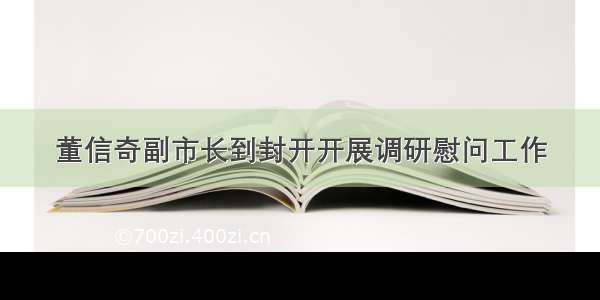 董信奇副市长到封开开展调研慰问工作

©700zi.400zi.cn